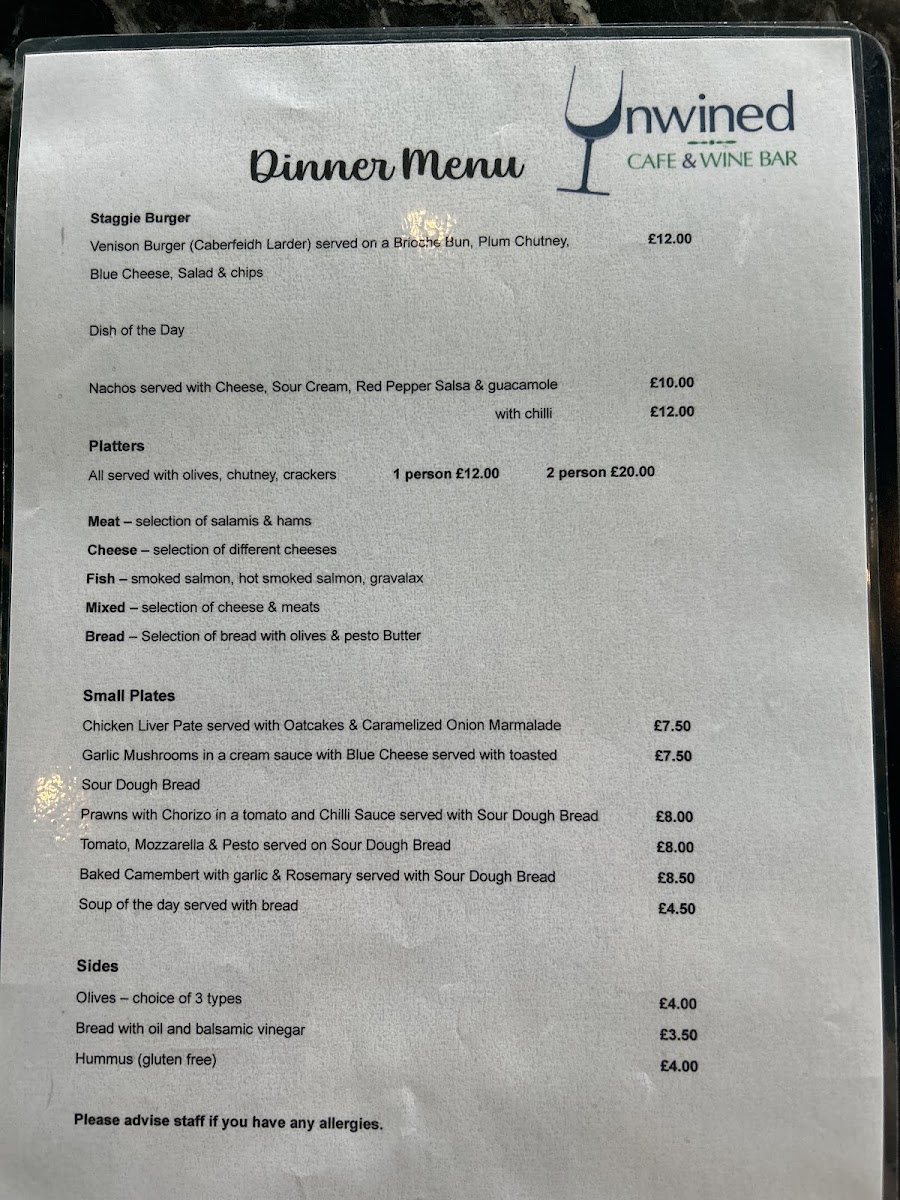 Dinner Menu

Unwined
CAFE & WINE BAR

Staggie Burger

Venison Burger (Caberfeidh Larder) served on a Brioche Bun, Plum Chutney, Blue Cheese, Salad & chips £12.00

Dish of the Day

Nachos served with Cheese, Sour Cream, Red Pepper Salsa & guacamole £10.00
with chilli £12.00

Platters

All served with olives, chutney, crackers 1 person £12.00 2 person £20.00

Meat – selection of salamis & hams
Cheese – selection of different cheeses
Fish – smoked salmon, hot smoked salmon, gravalax
Mixed – selection of cheese & meats
Bread – Selection of bread with olives & pesto Butter

Small Plates

Chicken Liver Pate served with Oatcakes & Caramelized Onion Marmalade £7.50
Garlic Mushrooms in a cream sauce with Blue Cheese served with toasted Sour Dough Bread £7.50
Prawns with Chorizo in a tomato and Chilli Sauce served with Sour Dough Bread £8.00
Tomato, Mozzarella & Pesto served on Sour Dough Bread £8.00
Baked Camembert with garlic & Rosemary served with Sour Dough Bread £8.50
Soup of the day served with bread £4.50

Sides

Olives – choice of 3 types £4.00
Bread with oil and balsamic vinegar £3.50
Hummus (gluten free) £4.00

Please advise staff if you have any allergies.